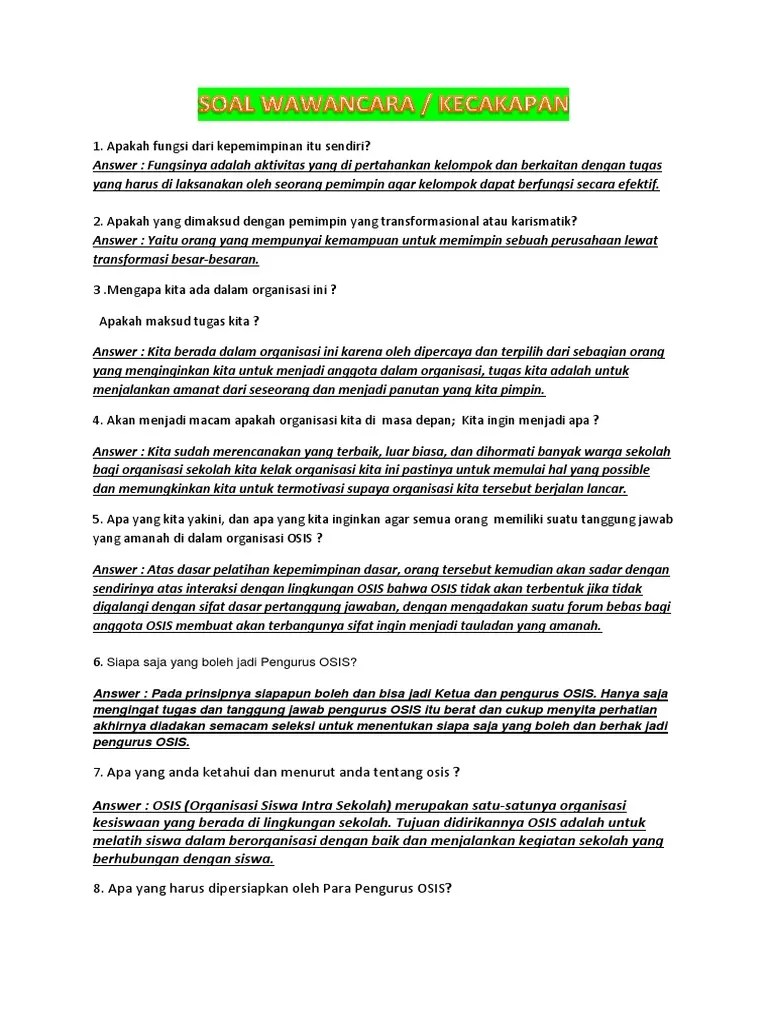 SOAL WAWANCARA / KECAKAPAN

1. Apakah fungsi dari kepemimpinan itu sendiri?
Answer : Fungsinya adalah aktivitas yang di pertahankan kelompok dan berkaitan dengan tugas yang harus di laksanakan oleh seorang pemimpin agar kelompok dapat berfungsi secara efektif.

2. Apakah yang dimaksud dengan pemimpin yang transformasional atau karismatik?
Answer : Yaitu orang yang mempunyai kemampuan untuk memimpin sebuah perusahaan lewat transformasi besar-besaran.

3 .Mengapa kita ada dalam organisasi ini ?

Apakah maksud tugas kita ?

Answer : Kita berada dalam organisasi ini karena oleh dipercaya dan terpilih dari sebagian orang yang menginginkan kita untuk menjadi anggota dalam organisasi, tugas kita adalah untuk menjalankan amanat dari seseorang dan menjadi panutan yang kita pimpin.

4. Akan menjadi macam apakah organisasi kita di masa depan; Kita ingin menjadi apa ?

Answer : Kita sudah merencanakan yang terbaik, luar biasa, dan dihormati banyak warga sekolah bagi organisasi sekolah kita kelak organisasi kita ini pastinya untuk memulai hal yang possible dan memungkinkan kita untuk termotivasi supaya organisasi kita tersebut berjalan lancar.

5. Apa yang kita yakini, dan apa yang kita inginkan agar semua orang memiliki suatu tanggung jawab yang amanah di dalam organisasi OSIS ?

Answer : Atas dasar pelatihan kepemimpinan dasar, orang tersebut kemudian akan sadar dengan sendirinya atas interaksi dengan lingkungan OSIS bahwa OSIS tidak akan terbentuk jika tidak digalangi dengan sifat dasar pertanggung jawaban, dengan mengadakan suatu forum bebas bagi anggota OSIS membuat akan terbangunya sifat ingin menjadi tauladan yang amanah.

6. Siapa saja yang boleh jadi Pengurus OSIS?

Answer : Pada prinsipnya siapapun boleh dan bisa jadi Ketua dan pengurus OSIS. Hanya saja mengingat tugas dan tanggung jawab pengurus OSIS itu berat dan cukup menyita perhatian akhirnya diadakan semacam seleksi untuk menentukan siapa saja yang boleh dan berhak jadi pengurus OSIS.

7. Apa yang anda ketahui dan menurut anda tentang osis ?

Answer : OSIS (Organisasi Siswa Intra Sekolah) merupakan satu-satunya organisasi kesiswaan yang berada di lingkungan sekolah. Tujuan didirikannya OSIS adalah untuk melatih siswa dalam berorganisasi dengan baik dan menjalankan kegiatan sekolah yang berhubungan dengan siswa.

8. Apa yang harus dipersiapkan oleh Para Pengurus OSIS?